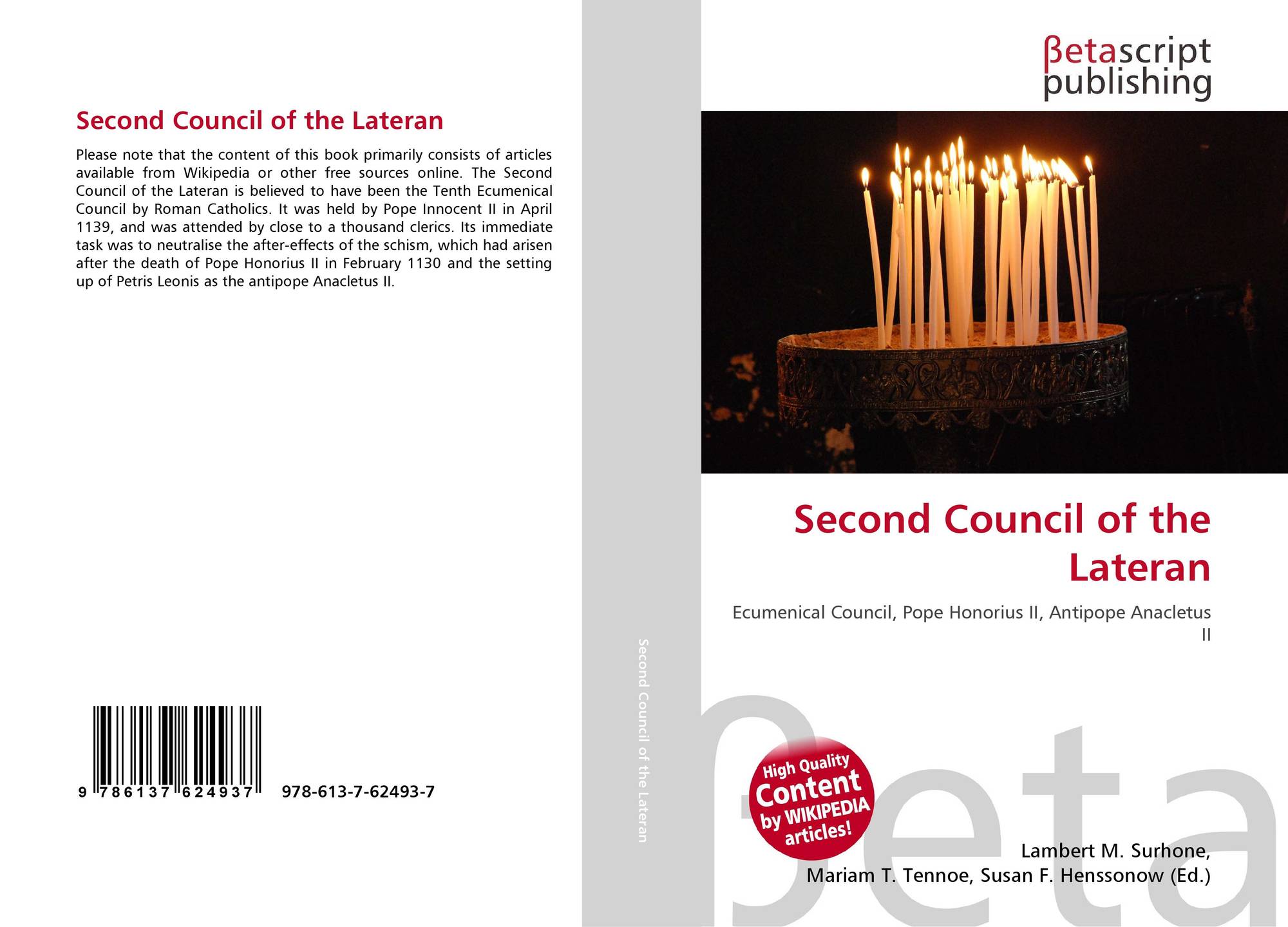 Second Council of the Lateran

Please note that the content of this book primarily consists of articles available from Wikipedia or other free sources online. The Second Council of the Lateran is believed to have been the Tenth Ecumenical Council by Roman Catholics. It was held by Pope Innocent II in April 1139, and was attended by close to a thousand clerics. Its immediate task was to neutralise the after-effects of the schism, which had arisen after the death of Pope Honorius II in February 1130 and the setting up of Petris Leonis as the antipope Anacletus II.

9 786137 624937

978-613-7-62493-7

Second Council of the Lateran

βetascript
publishing

Second Council of the Lateran

Ecumenical Council, Pope Honorius II, Antipope Anacletus II

High Quality
Content
by WIKIPEDIA
articles!

Lambert M. Surhone,
Mariam T. Tennoe, Susan F. Henssonow (Ed.)

βeta